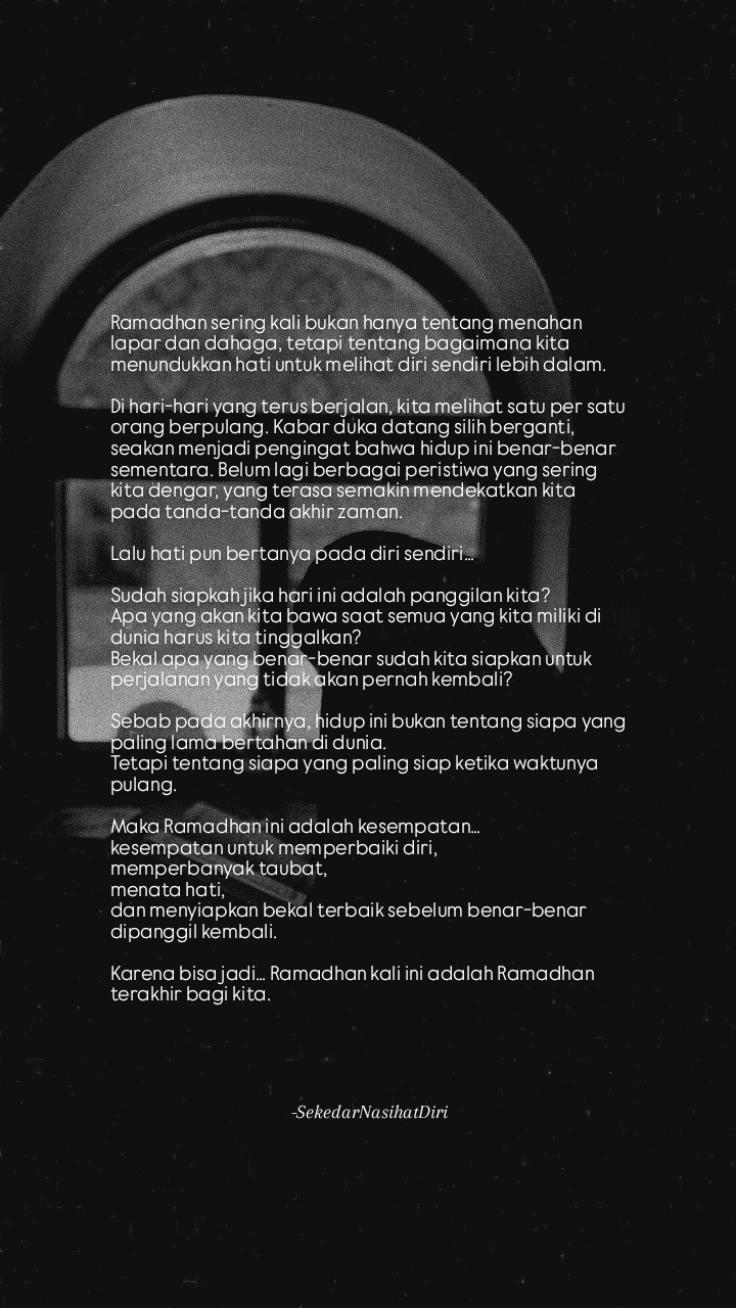 Ramadhan sering kali bukan hanya tentang menahan lapar dan dahaga, tetapi tentang bagaimana kita menundukkan hati untuk melihat diri sendiri lebih dalam.

Di hari-hari yang terus berjalan, kita melihat satu per satu orang berpulang. Kabar duka datang silih berganti, seakan menjadi pengingat bahwa hidup ini benar-benar sementara. Belum lagi berbagai peristiwa yang sering kita dengar, yang terasa semakin mendekatkan kita pada tanda-tanda akhir zaman.

Lalu hati pun bertanya pada diri sendiri...

Sudah siapkah jika hari ini adalah panggilan kita?
Apa yang akan kita bawa saat semua yang kita miliki di dunia harus kita tinggalkan?
Bekal apa yang benar-benar sudah kita siapkan untuk perjalanan yang tidak akan pernah kembali?

Sebab pada akhirnya, hidup ini bukan tentang siapa yang paling lama bertahan di dunia.
Tetapi tentang siapa yang paling siap ketika waktunya pulang.

Maka Ramadhan ini adalah kesempatan...
kesempatan untuk memperbaiki diri,
memperbanyak taubat,
menata hati,
dan menyiapkan bekal terbaik sebelum benar-benar dipanggil kembali.

Karena bisa jadi... Ramadhan kali ini adalah Ramadhan terakhir bagi kita.

-SekedarNasihatDiri